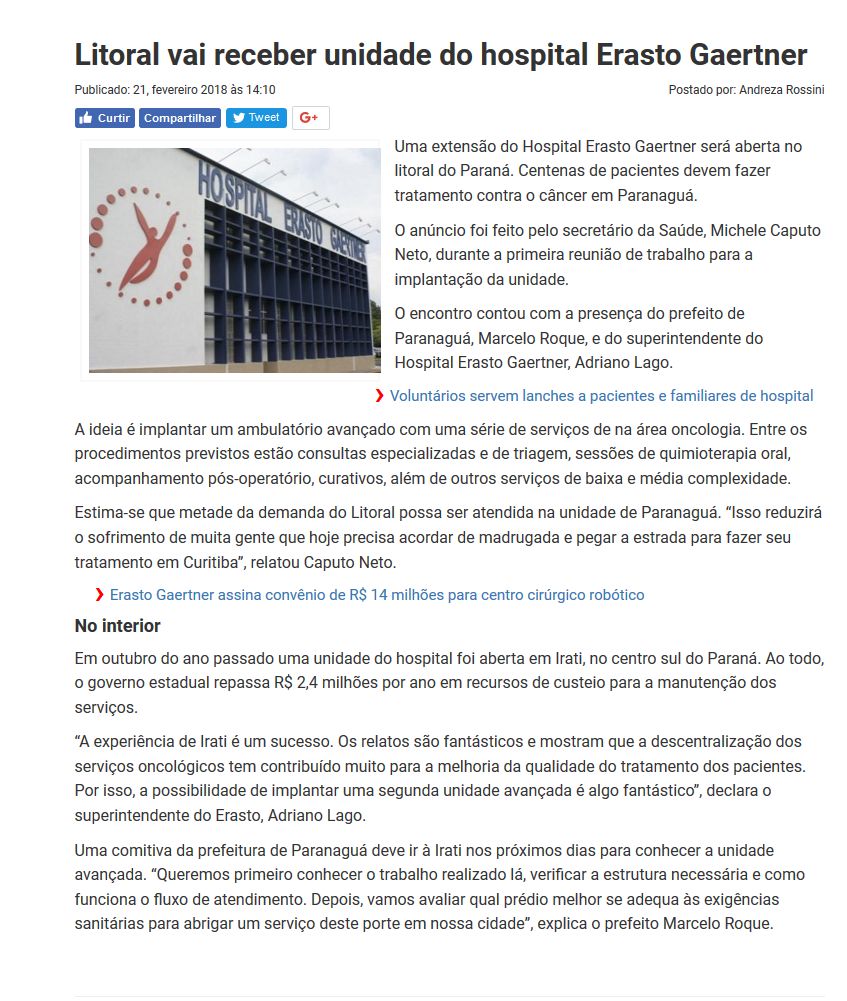 Litoral vai receber unidade do hospital Erasto Gaertner

Publicado: 21, fevereiro 2018 às 14:10

Postado por: Andreza Rossini

Curtir Compartilhar Tweet G+

HOSPITAL ERASTO GAERTNER

Uma extensão do Hospital Erasto Gaertner será aberta no litoral do Paraná. Centenas de pacientes devem fazer tratamento contra o câncer em Paranaguá.

O anúncio foi feito pelo secretário da Saúde, Michele Caputo Neto, durante a primeira reunião de trabalho para a implantação da unidade.

O encontro contou com a presença do prefeito de Paranaguá, Marcelo Roque, e do superintendente do Hospital Erasto Gaertner, Adriano Lago.

❯ Voluntários servem lanches a pacientes e familiares de hospital

A ideia é implantar um ambulatório avançado com uma série de serviços de na área oncologia. Entre os procedimentos previstos estão consultas especializadas e de triagem, sessões de quimioterapia oral, acompanhamento pós-operatório, curativos, além de outros serviços de baixa e média complexidade.

Estima-se que metade da demanda do Litoral possa ser atendida na unidade de Paranaguá. “Isso reduzirá o sofrimento de muita gente que hoje precisa acordar de madrugada e pegar a estrada para fazer seu tratamento em Curitiba”, relatou Caputo Neto.

❯ Erasto Gaertner assina convênio de R$ 14 milhões para centro cirúrgico robótico

No interior

Em outubro do ano passado uma unidade do hospital foi aberta em Irati, no centro sul do Paraná. Ao todo, o governo estadual repassa R$ 2,4 milhões por ano em recursos de custeio para a manutenção dos serviços.

“A experiência de Irati é um sucesso. Os relatos são fantásticos e mostram que a descentralização dos serviços oncológicos tem contribuído muito para a melhoria da qualidade do tratamento dos pacientes. Por isso, a possibilidade de implantar uma segunda unidade avançada é algo fantástico”, declara o superintendente do Erasto, Adriano Lago.

Uma comitiva da prefeitura de Paranaguá deve ir à Irati nos próximos dias para conhecer a unidade avançada. “Queremos primeiro conhecer o trabalho realizado lá, verificar a estrutura necessária e como funciona o fluxo de atendimento. Depois, vamos avaliar qual prédio melhor se adequa às exigências sanitárias para abrigar um serviço deste porte em nossa cidade”, explica o prefeito Marcelo Roque.